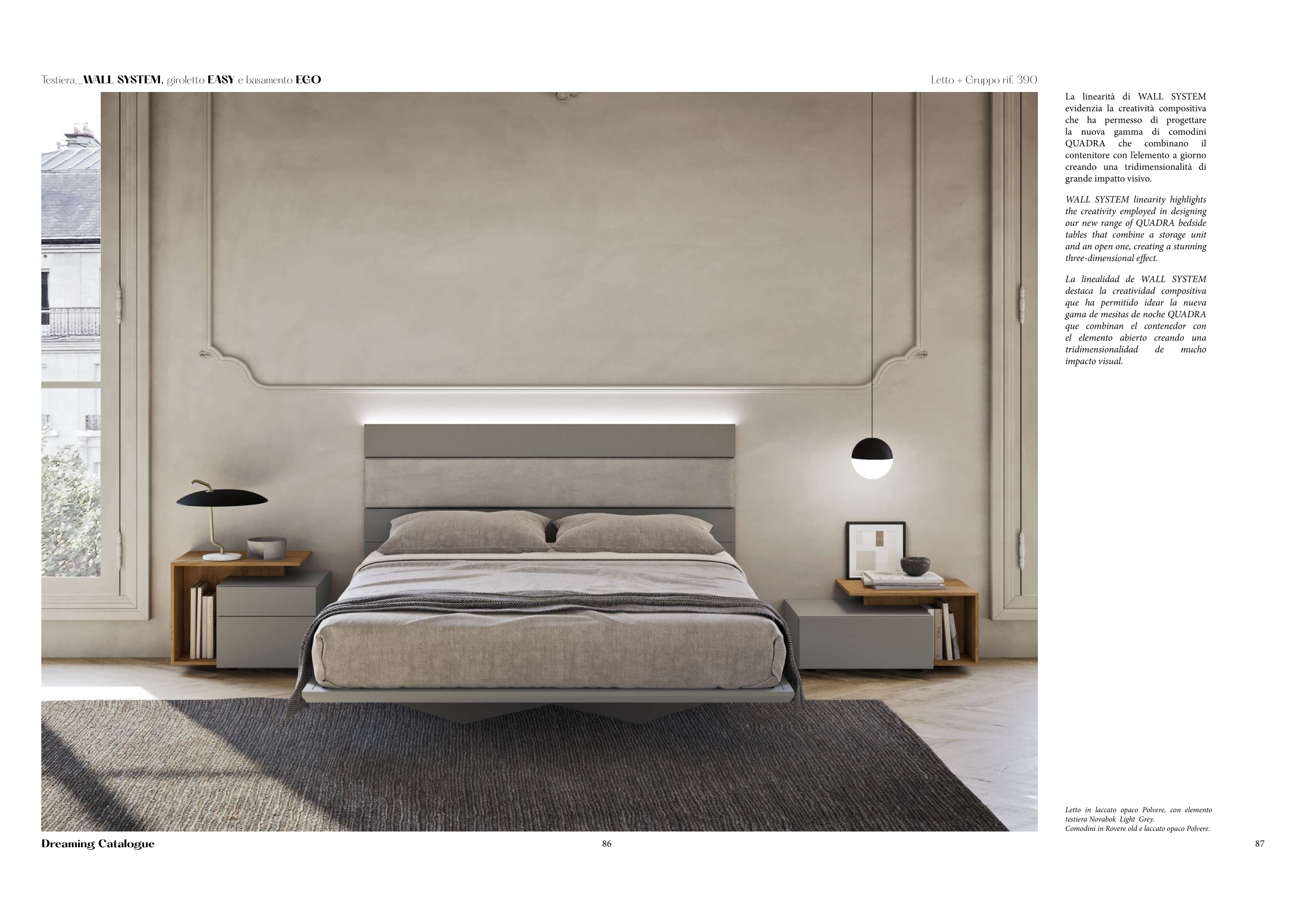 Testiera_WALL SYSTEM, giroletto EASY e basamento EGO

Letto + Gruppo rif. 390

La linearità di WALL SYSTEM evidenzia la creatività compositiva che ha permesso di progettare la nuova gamma di comodini QUADRA che combinano il contenitore con l'elemento a giorno creando una tridimensionalità di grande impatto visivo.

WALL SYSTEM linearity highlights the creativity employed in designing our new range of QUADRA bedside tables that combine a storage unit and an open one, creating a stunning three-dimensional effect.

La linealidad de WALL SYSTEM destaca la creatividad compositiva que ha permitido idear la nueva gama de mesitas de noche QUADRA que combinan el contenedor con el elemento abierto creando una tridimensionalidad de mucho impacto visual.

Letto in laccato opaco Polvere, con elemento testiera Novabok Light Grey.
Comodini in Rovere old e laccato opaco Polvere.

Dreaming Catalogue

86

87